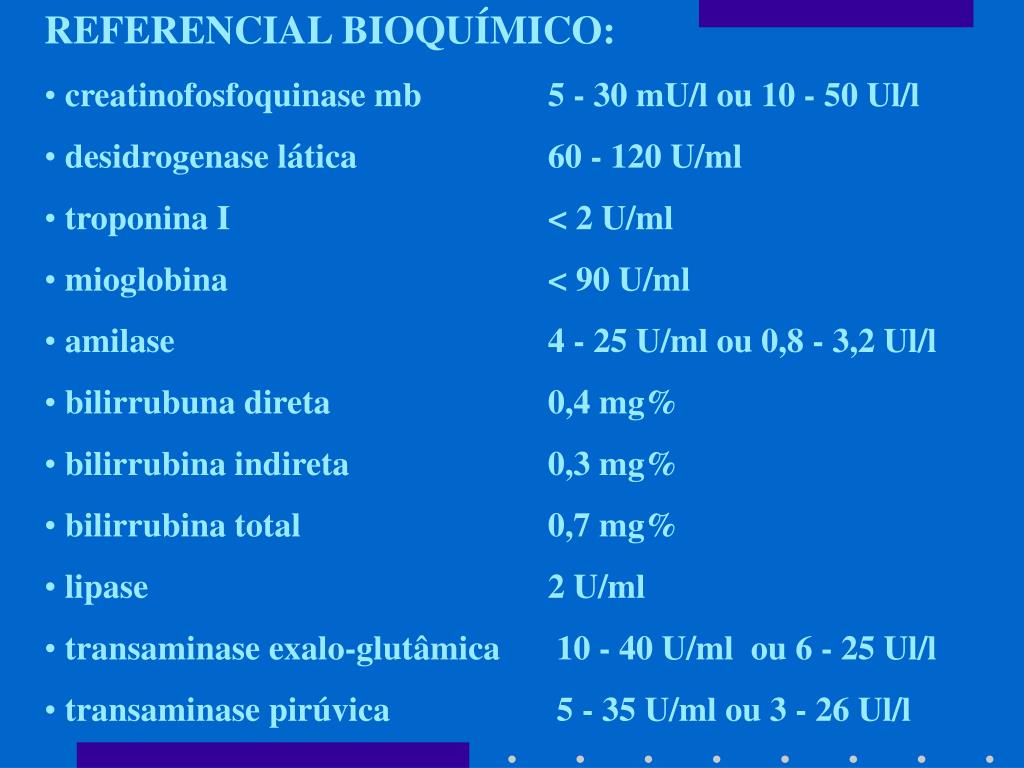 REFERENCIAL BIOQUÍMICO:

• creatinofosfoquinase mb 5 - 30 mU/l ou 10 - 50 Ul/l

• desidrogenase lática 60 - 120 U/ml

• troponina I < 2 U/ml

• mioglobina < 90 U/ml

• amilase 4 - 25 U/ml ou 0,8 - 3,2 Ul/l

• bilirrubuna direta 0,4 mg%

• bilirrubina indireta 0,3 mg%

• bilirrubina total 0,7 mg%

• lipase 2 U/ml

• transaminase exalo-glutâmica 10 - 40 U/ml ou 6 - 25 Ul/l

• transaminase pirúvica 5 - 35 U/ml ou 3 - 26 Ul/l